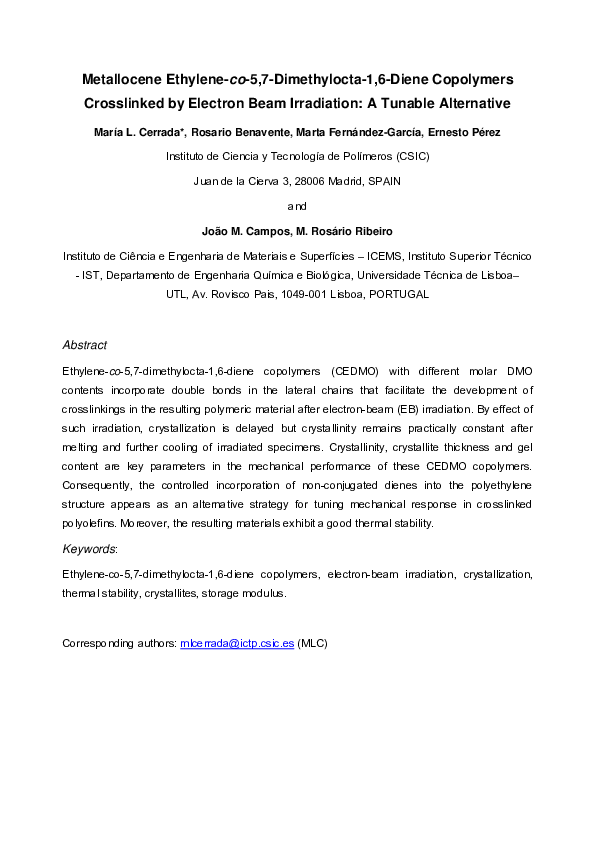 Metallocene Ethylene-co-5,7-Dimethylocta-1,6-Diene Copolymers Crosslinked by Electron Beam Irradiation: A Tunable Alternative

María L. Cerrada*, Rosario Benavente, Marta Fernández-García, Ernesto Pérez

Instituto de Ciencia y Tecnología de Polímeros (CSIC)

Juan de la Cierva 3, 28006 Madrid, SPAIN

and

João M. Campos, M. Rosário Ribeiro

Instituto de Ciência e Engenharia de Materiais e Superfícies – ICEMS, Instituto Superior Técnico - IST, Departamento de Engenharia Química e Biológica, Universidade Técnica de Lisboa– UTL, Av. Rovisco Pais, 1049-001 Lisboa, PORTUGAL

Abstract

Ethylene-co-5,7-dimethylocta-1,6-diene copolymers (CEDMO) with different molar DMO contents incorporate double bonds in the lateral chains that facilitate the development of crosslinkings in the resulting polymeric material after electron-beam (EB) irradiation. By effect of such irradiation, crystallization is delayed but crystallinity remains practically constant after melting and further cooling of irradiated specimens. Crystallinity, crystallite thickness and gel content are key parameters in the mechanical performance of these CEDMO copolymers. Consequently, the controlled incorporation of non-conjugated dienes into the polyethylene structure appears as an alternative strategy for tuning mechanical response in crosslinked polyolefins. Moreover, the resulting materials exhibit a good thermal stability.

Keywords:

Ethylene-co-5,7-dimethylocta-1,6-diene copolymers, electron-beam irradiation, crystallization, thermal stability, crystallites, storage modulus.

Corresponding authors: mlcerrada@ictp.csic.es (MLC)